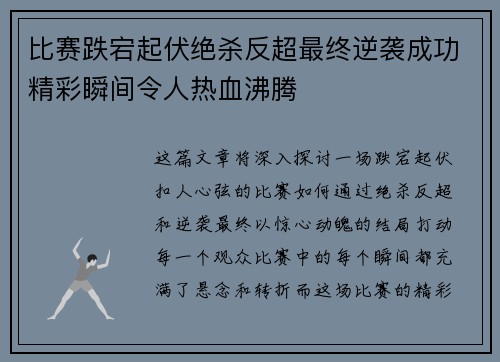 比赛跌宕起伏绝杀反超最终逆袭成功精彩瞬间令人热血沸腾

这篇文章将深入探讨一场跌宕起伏扣人心弦的比赛如何通过绝杀反超和逆袭最终以惊心动魄的结局打动每一个观众比赛中的每个瞬间都充满了悬念和转折而这场比赛的精彩